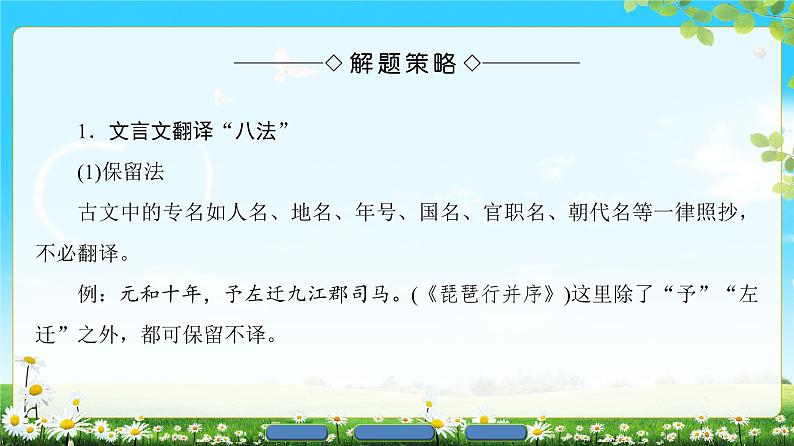 ◇解题策略◇

1．文言文翻译“八法”

(1)保留法

古文中的专名如人名、地名、年号、国名、官职名、朝代名等一律照抄，不必翻译。

例：元和十年，予左迁九江郡司马。(《琵琶行并序》)这里除了“予”“左迁”之外，都可保留不译。